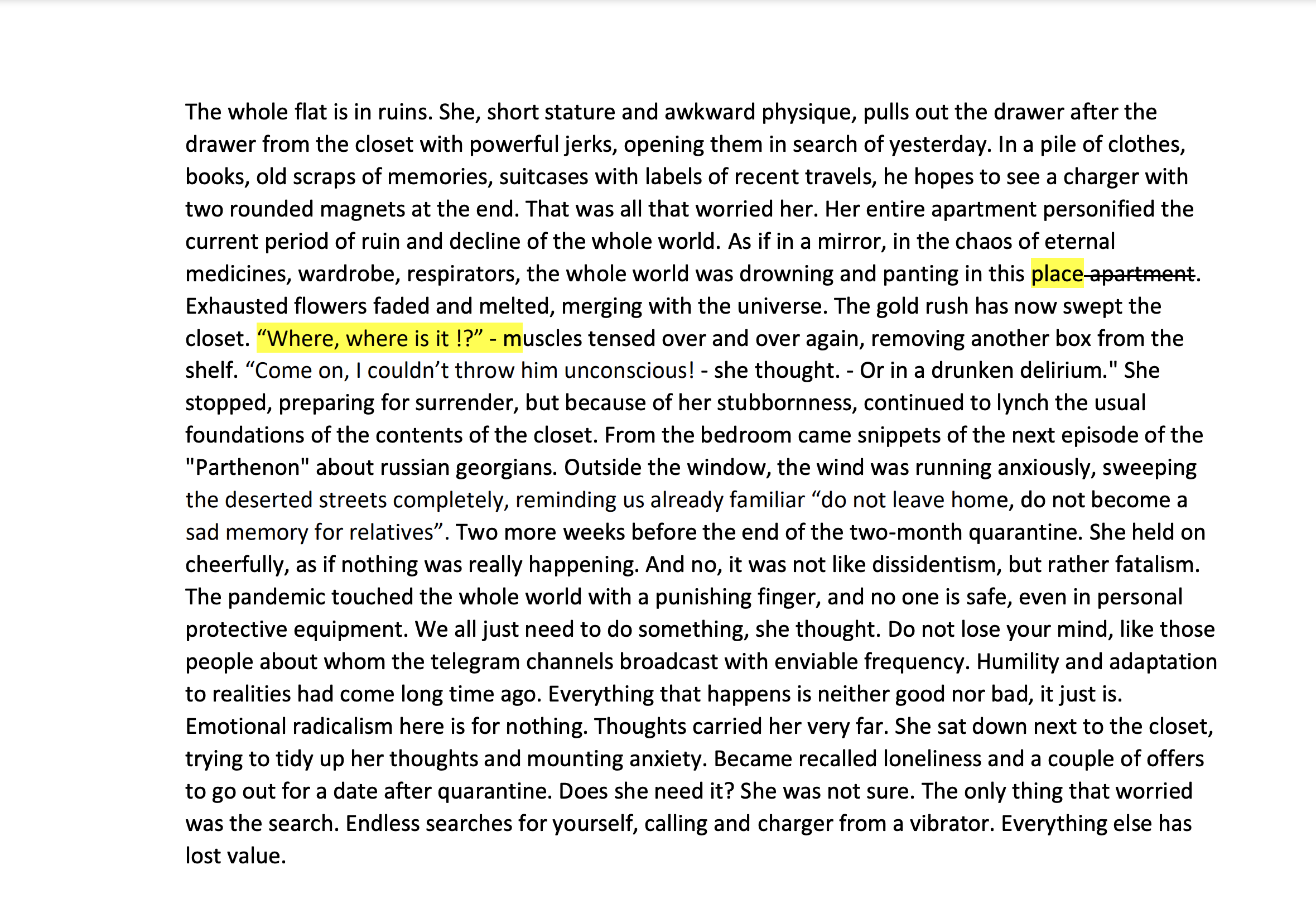 The whole flat is in ruins. She, short stature and awkward physique, pulls out the drawer after the drawer from the closet with powerful jerks, opening them in search of yesterday. In a pile of clothes, books, old scraps of memories, suitcases with labels of recent travels, he hopes to see a charger with two rounded magnets at the end. That was all that worried her. Her entire apartment personified the current period of ruin and decline of the whole world. As if in a mirror, in the chaos of eternal medicines, wardrobe, respirators, the whole world was drowning and panting in this place ~~apartment~~. Exhausted flowers faded and melted, merging with the universe. The gold rush has now swept the closet. “Where, where is it !?” - muscles tensed over and over again, removing another box from the shelf. “Come on, I couldn’t throw him unconscious! - she thought. - Or in a drunken delirium." She stopped, preparing for surrender, but because of her stubbornness, continued to lynch the usual foundations of the contents of the closet. From the bedroom came snippets of the next episode of the "Parthenon" about russian georgians. Outside the window, the wind was running anxiously, sweeping the deserted streets completely, reminding us already familiar “do not leave home, do not become a sad memory for relatives”. Two more weeks before the end of the two-month quarantine. She held on cheerfully, as if nothing was really happening. And no, it was not like dissidentism, but rather fatalism. The pandemic touched the whole world with a punishing finger, and no one is safe, even in personal protective equipment. We all just need to do something, she thought. Do not lose your mind, like those people about whom the telegram channels broadcast with enviable frequency. Humility and adaptation to realities had come long time ago. Everything that happens is neither good nor bad, it just is. Emotional radicalism here is for nothing. Thoughts carried her very far. She sat down next to the closet, trying to tidy up her thoughts and mounting anxiety. Became recalled loneliness and a couple of offers to go out for a date after quarantine. Does she need it? She was not sure. The only thing that worried was the search. Endless searches for yourself, calling and charger from a vibrator. Everything else has lost value.